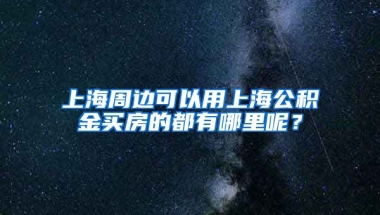 上海周边可以用上海公积金买房的都有哪里呢？